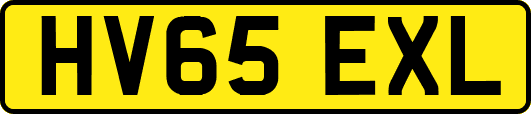 HV65 EXL